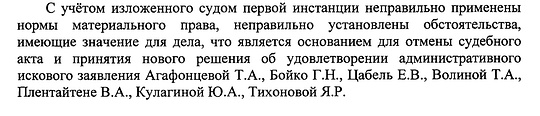 С учётом изложенного судом первой инстанции неправильно применены нормы материального права, неправильно установлены обстоятельства, имеющие значение для дела, что является основанием для отмены судебного акта и принятия нового решения об удовлетворении административного искового заявления Агафонцевой Т.А., Бойко Г.Н., Цабель Е.В., Волиной Т.А., Плентайтене В.А., Кулагиной Ю.А., Тихоновой Я.Р.